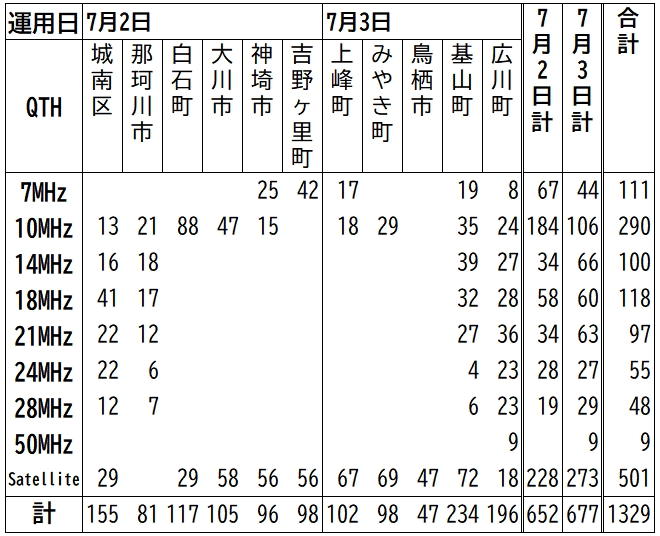 | 運用日 | 7月2日 | | | | | | 7月3日 | | | | | 7月2日計 | 7月3日計 | 合計 |
|---|---|---|---|---|---|---|---|---|---|---|---|---|---|---|
| QTH | 城南区 | 那珂川市 | 白石町 | 大川市 | 神埼市 | 吉野ヶ里町 | 上峰町 | みやき町 | 鳥栖市 | 基山町 | 広川町 | | | |
| 7MHz | | | | | 25 | 42 | 17 | | | 19 | 8 | 67 | 44 | 111 |
| 10MHz | 13 | 21 | 88 | 47 | 15 | | 18 | 29 | | 35 | 24 | 184 | 106 | 290 |
| 14MHz | 16 | 18 | | | | | | | | 39 | 27 | 34 | 66 | 100 |
| 18MHz | 41 | 17 | | | | | | | | 32 | 28 | 58 | 60 | 118 |
| 21MHz | 22 | 12 | | | | | | | | 27 | 36 | 34 | 63 | 97 |
| 24MHz | 22 | 6 | | | | | | | | 4 | 23 | 28 | 27 | 55 |
| 28MHz | 12 | 7 | | | | | | | | 6 | 23 | 19 | 29 | 48 |
| 50MHz | | | | | | | | | | | 9 | | 9 | 9 |
| Satellite | 29 | | 29 | 58 | 56 | 56 | 67 | 69 | 47 | 72 | 18 | 228 | 273 | 501 |
| 計 | 155 | 81 | 117 | 105 | 96 | 98 | 102 | 98 | 47 | 234 | 196 | 652 | 677 | 1329 |